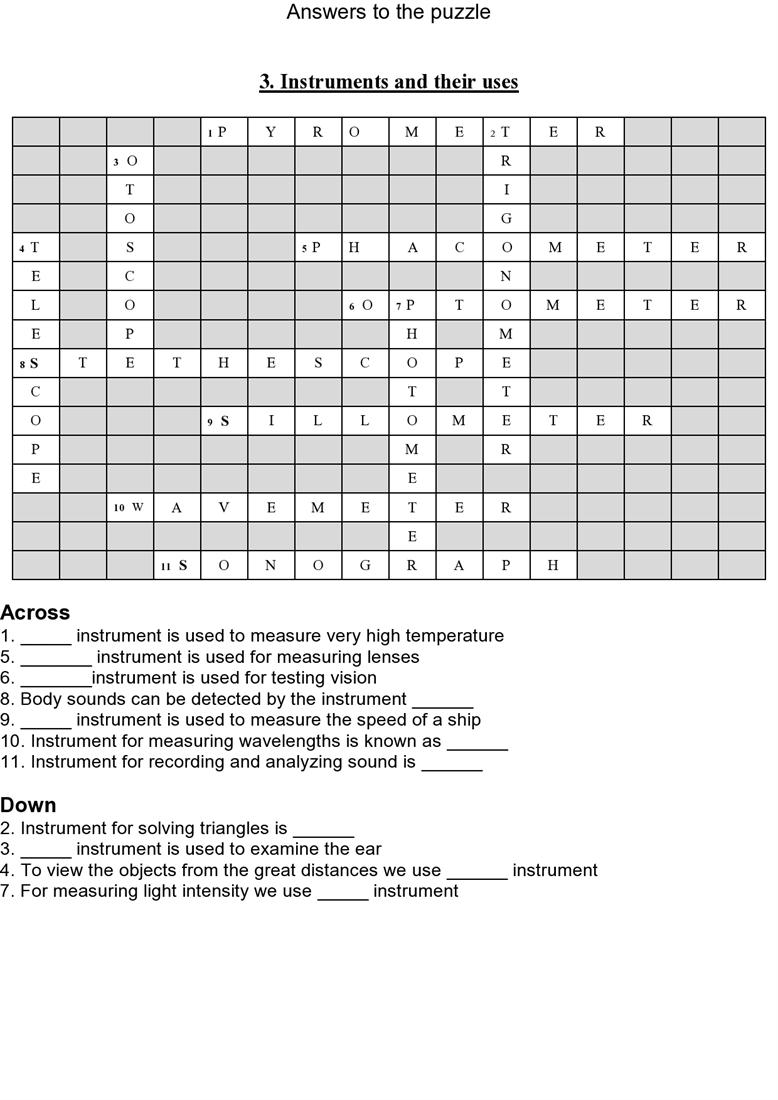 Answers to the puzzle

3. Instruments and their uses

| | | | | 1 P | Y | R | O | M | E | 2 T | E | R | | | |
|---|---|---|---|---|---|---|---|---|---|---|---|---|---|---|---|
| | | 3 O | | | | | | | | R | | | | | |
| | | T | | | | | | | | I | | | | | |
| | | O | | | | | | | | G | | | | | |
| 4 T | | S | | | | 5 P | H | A | C | O | M | E | T | E | R |
| E | | C | | | | | | | | N | | | | | |
| L | | O | | | | | 6 O | 7 P | T | O | M | E | T | E | R |
| E | | P | | | | | | H | | M | | | | | |
| 8 S | T | E | T | H | E | S | C | O | P | E | | | | | |
| C | | | | | | | | T | | T | | | | | |
| O | | | | 9 S | I | L | L | O | M | E | T | E | R | | |
| P | | | | | | | | M | | R | | | | | |
| E | | | | | | | | E | | | | | | | |
| | | 10 W | A | V | E | M | E | T | E | R | | | | | |
| | | | | | | | | E | | | | | | | |
| | | | 11 S | O | N | O | G | R | A | P | H | | | | |

Across
1. _____ instrument is used to measure very high temperature
5. _______ instrument is used for measuring lenses
6. _______instrument is used for testing vision
8. Body sounds can be detected by the instrument ______
9. _____ instrument is used to measure the speed of a ship
10. Instrument for measuring wavelengths is known as ______
11. Instrument for recording and analyzing sound is ______

Down
2. Instrument for solving triangles is ______
3. _____ instrument is used to examine the ear
4. To view the objects from the great distances we use ______ instrument
7. For measuring light intensity we use _____ instrument